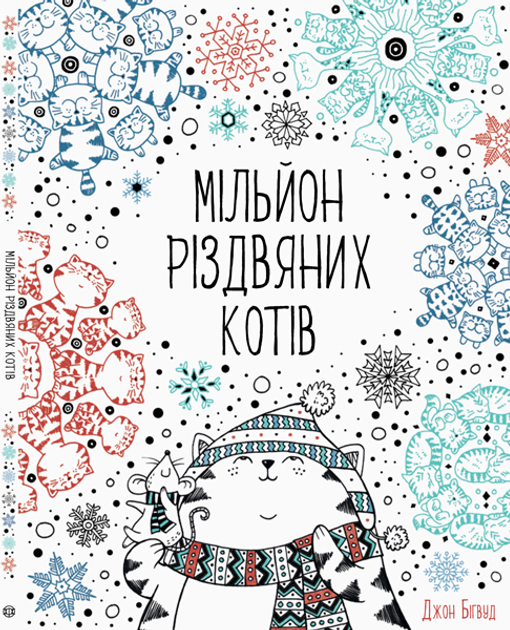 МІЛЬЙОН РІЗДВЯНИХ КОТІВ

МІЛЬЙОН РІЗДВЯНИХ КОТІВ

Джон Бігвуд